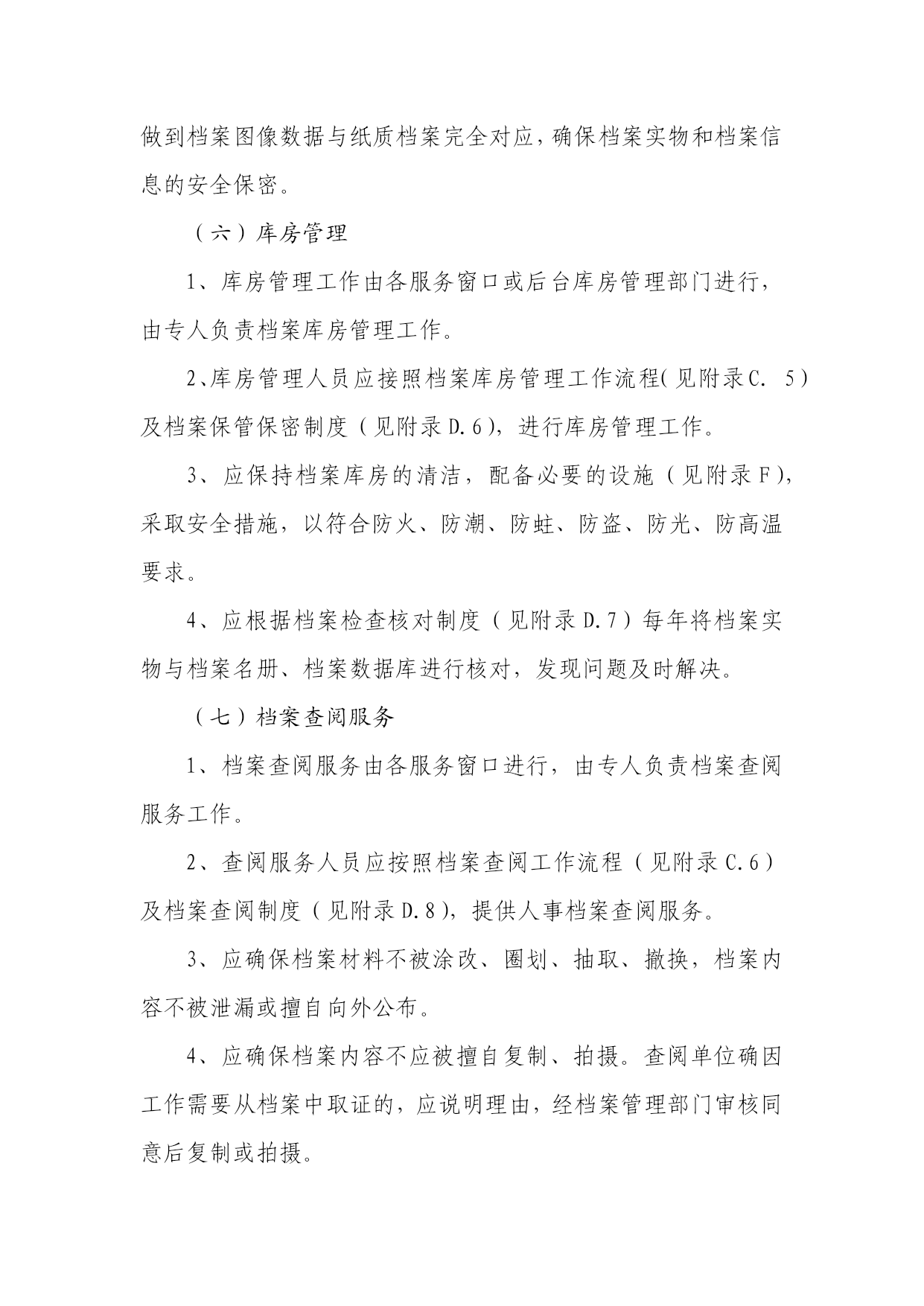 做到档案图像数据与纸质档案完全对应，确保档案实物和档案信息的安全保密。

（六）库房管理

1、库房管理工作由各服务窗口或后台库房管理部门进行，由专人负责档案库房管理工作。

2、库房管理人员应接照档案库房管理工作流程(见附录C. 5）及档案保管保密制度（见附录D.6），进行库房管理工作。

3、应保持档案库房的清洁，配备必要的设施（见附录F），采取安全措施，以符合防火、防潮、防蛀、防盗、防光、防高温要求。

4、应根据档案检查核对制度（见附录D.7）每年将档案实物与档案名册、档案数据库进行核对，发现问题及时解决。

（七）档案查阅服务

1、档案查阅服务由各服务窗口进行，由专人负责档案查阅服务工作。

2、查阅服务人员应按照档案查阅工作流程（见附录C.6）及档案查阅制度（见附录D.8），提供人事档案查阅服务。

3、应确保档案材料不被涂改、圈划、抽取、撤换，档案内容不被泄漏或擅自向外公布。

4、应确保档案内容不应被擅自复制、拍摄。查阅单位确因工作需要从档案中取证的，应说明理由，经档案管理部门审核同意后复制或拍摄。